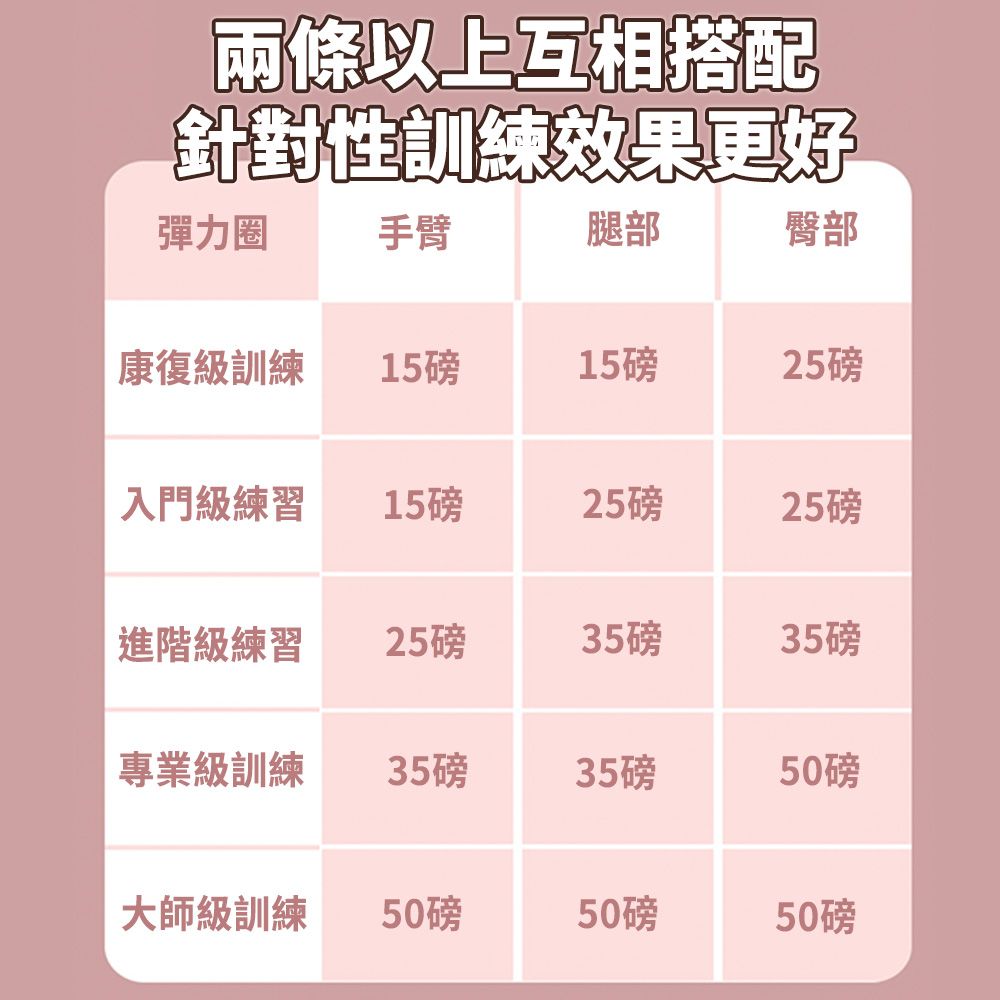 兩條以上互相搭配
針對性訓練效果更好

| 彈力圈 | 手臂 | 腿部 | 臀部 |
|---|---|---|---|
| 康復級訓練 | 15磅 | 15磅 | 25磅 |
| 入門級練習 | 15磅 | 25磅 | 25磅 |
| 進階級練習 | 25磅 | 35磅 | 35磅 |
| 專業級訓練 | 35磅 | 35磅 | 50磅 |
| 大師級訓練 | 50磅 | 50磅 | 50磅 |